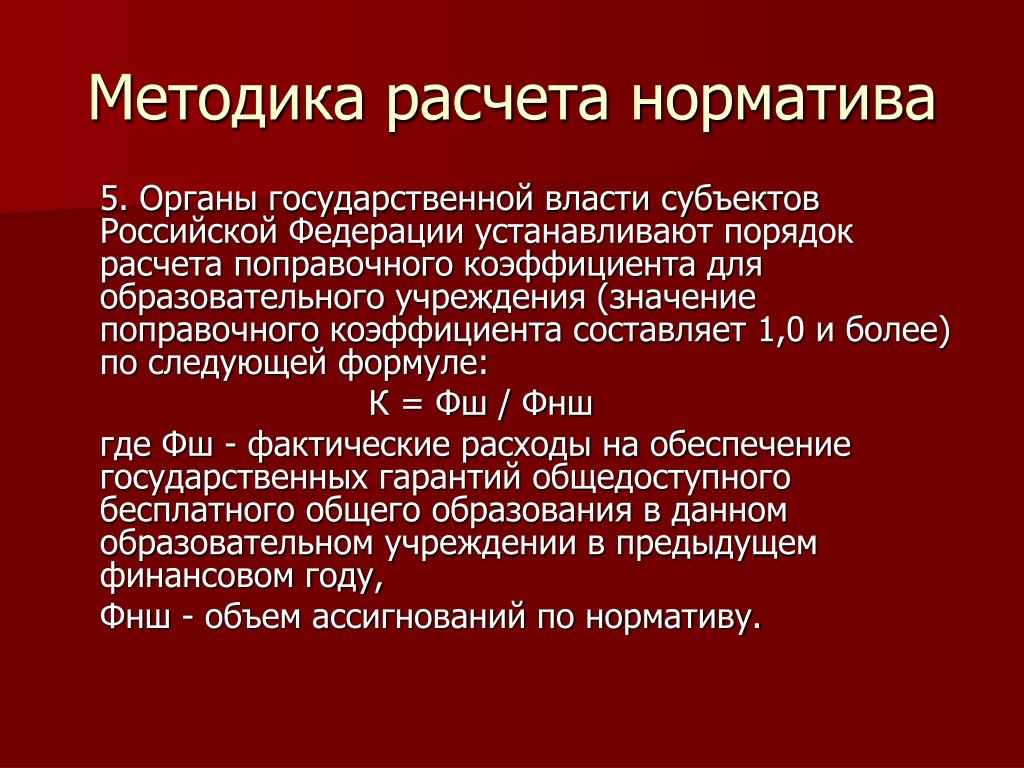 Методика расчета норматива

5. Органы государственной власти субъектов Российской Федерации устанавливают порядок расчета поправочного коэффициента для образовательного учреждения (значение поправочного коэффициента составляет 1,0 и более) по следующей формуле:

К = Фш / Фнш

где Фш - фактические расходы на обеспечение государственных гарантий общедоступного бесплатного общего образования в данном образовательном учреждении в предыдущем финансовом году,

Фнш - объем ассигнований по нормативу.